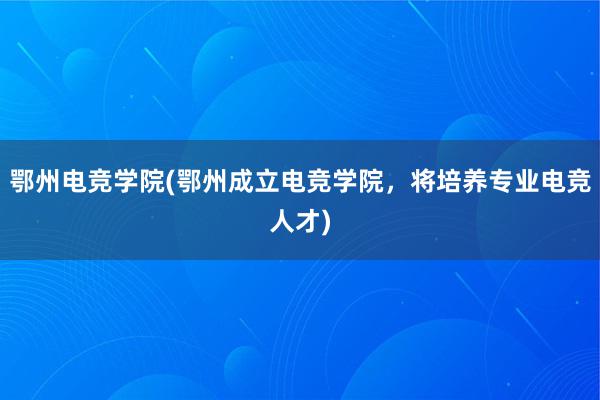 鄂州电竞学院(鄂州成立电竞学院，将培养专业电竞人才)